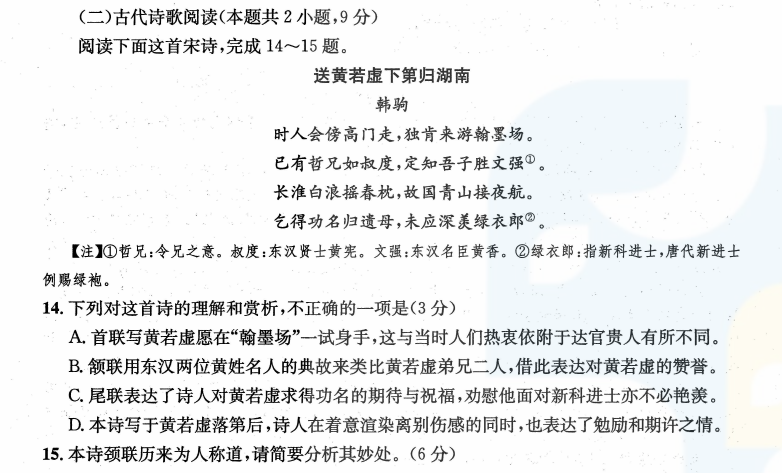 （二）古代诗歌阅读（本题共 2 小题，9 分）

阅读下面这首宋诗，完成 14～15 题。

送黄若虚下第归湖南

韩驹

时人会傍高门走，独肯来游翰墨场。

已有哲兄如叔度，定知吾子胜文强①。

长淮白浪摇春枕，故国青山接夜航。

乞得功名归遗母，未应深羡绿衣郎②。

【注】①哲兄：令兄之意。叔度：东汉贤士黄宪。文强：东汉名臣黄香。②绿衣郎：指新科进士，唐代新进士例赐绿袍。

14. 下列对这首诗的理解和赏析，不正确的一项是（3 分）

A. 首联写黄若虚愿在“翰墨场”一试身手，这与当时人们热衷依附于达官贵人有所不同。

B. 颔联用东汉两位黄姓名人的典故来类比黄若虚弟兄二人，借此表达对黄若虚的赞誉。

C. 尾联表达了诗人对黄若虚求得功名的期待与祝福，劝慰他面对新科进士亦不必艳羡。

D. 本诗写于黄若虚落第后，诗人在着意渲染离别伤感的同时，也表达了勉励和期许之情。

15. 本诗颈联历来为人称道，请简要分析其妙处。（6 分）